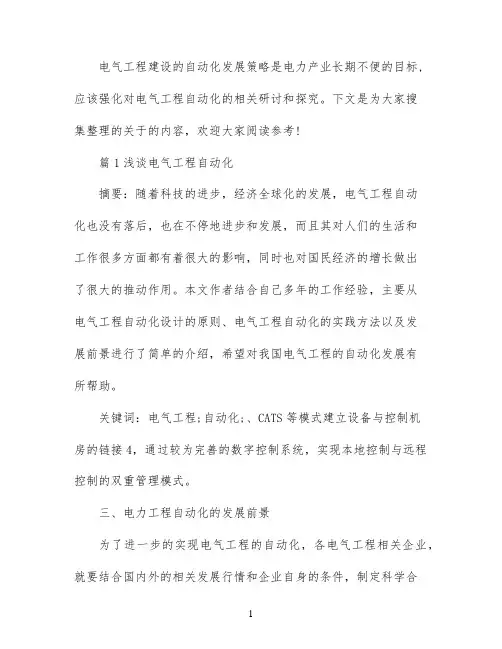 电气工程建设的自动化发展策略是电力产业长期不便的目标，应该强化对电气工程自动化的相关研讨和探究。下文是为大家搜集整理的关于的内容，欢迎大家阅读参考！

篇1浅谈电气工程自动化

摘要：随着科技的进步，经济全球化的发展，电气工程自动化也没有落后，也在不停地进步和发展，而且其对人们的生活和工作很多方面都有着很大的影响，同时也对国民经济的增长做出了很大的推动作用。本文作者结合自己多年的工作经验，主要从电气工程自动化设计的原则、电气工程自动化的实践方法以及发展前景进行了简单的介绍，希望对我国电气工程的自动化发展有所帮助。

关键词：电气工程;自动化;、CATS等模式建立设备与控制机房的链接4，通过较为完善的数字控制系统，实现本地控制与远程控制的双重管理模式。

三、电力工程自动化的发展前景

为了进一步的实现电气工程的自动化，各电气工程相关企业，就要结合国内外的相关发展行情和企业自身的条件，制定科学合

1